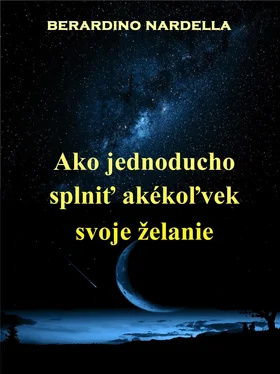 BERARDINO NARDELLA

Ako jednoducho splniť akékoľvek svoje želanie